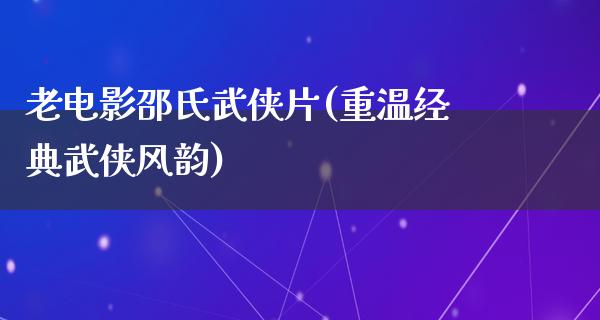 老电影邵氏武侠片(重温经典武侠风韵)